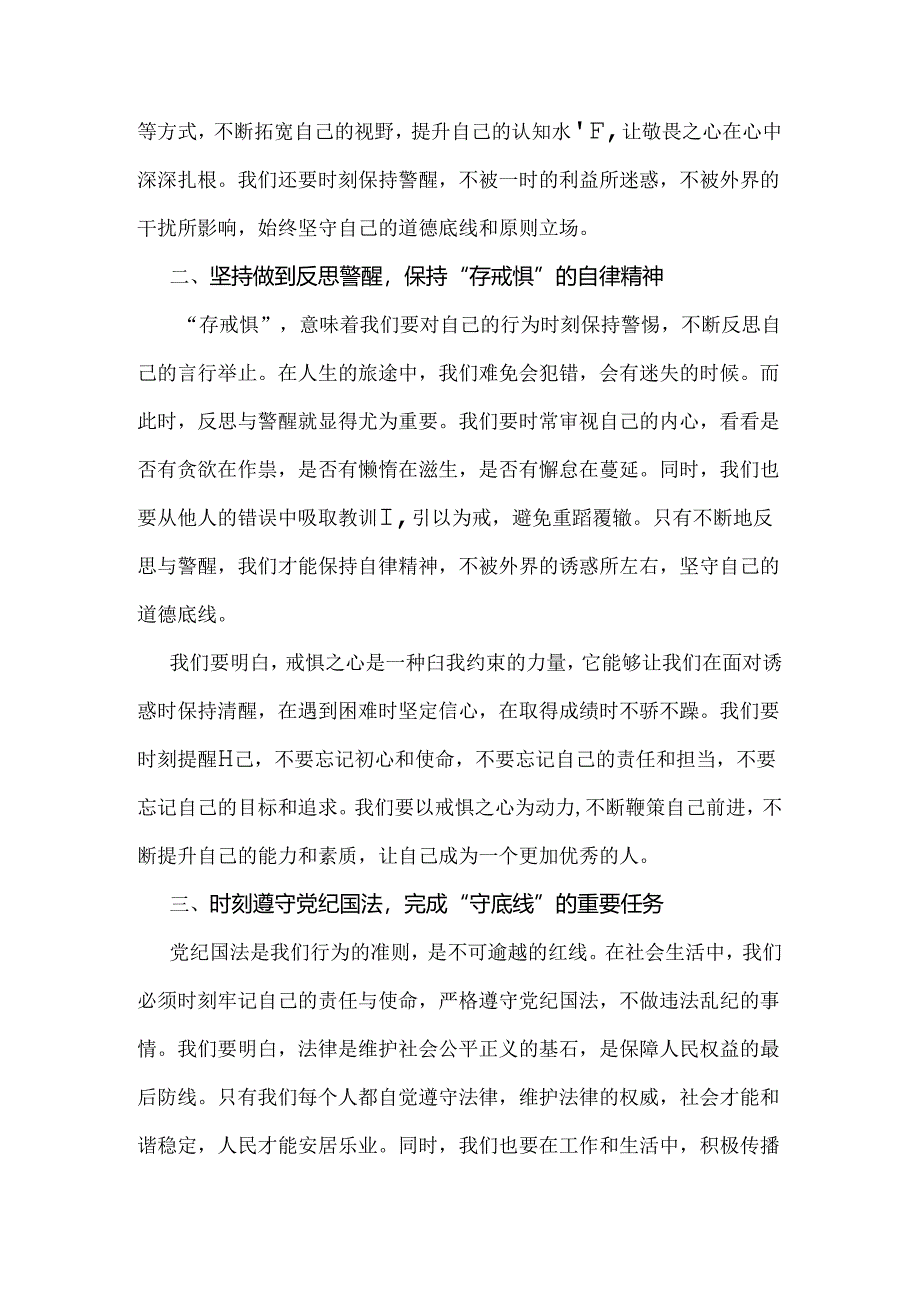 等方式，不断拓宽自己的视野，提升自己的认知水'F,让敬畏之心在心中深深扎根。我们还要时刻保持警醒，不被一时的利益所迷惑，不被外界的干扰所影响，始终坚守自己的道德底线和原则立场。

二、坚持做到反思警醒，保持“存戒惧”的自律精神

“存戒惧”，意味着我们要对自己的行为时刻保持警惕，不断反思自己的言行举止。在人生的旅途中，我们难免会犯错，会有迷失的时候。而此时，反思与警醒就显得尤为重要。我们要时常审视自己的内心，看看是否有贪欲在作祟，是否有懒惰在滋生，是否有懈怠在蔓延。同时，我们也要从他人的错误中吸取教训I,引以为戒，避免重蹈覆辙。只有不断地反思与警醒，我们才能保持自律精神，不被外界的诱惑所左右，坚守自己的道德底线。

我们要明白，戒惧之心是一种臼我约束的力量，它能够让我们在面对诱惑时保持清醒，在遇到困难时坚定信心，在取得成绩时不骄不躁。我们要时刻提醒H己，不要忘记初心和使命，不要忘记自己的责任和担当，不要忘记自己的目标和追求。我们要以戒惧之心为动力,不断鞭策自己前进，不断提升自己的能力和素质，让自己成为一个更加优秀的人。

三、时刻遵守党纪国法，完成“守底线”的重要任务

党纪国法是我们行为的准则，是不可逾越的红线。在社会生活中，我们必须时刻牢记自己的责任与使命，严格遵守党纪国法，不做违法乱纪的事情。我们要明白，法律是维护社会公平正义的基石，是保障人民权益的最后防线。只有我们每个人都自觉遵守法律，维护法律的权威，社会才能和谐稳定，人民才能安居乐业。同时，我们也要在工作和生活中，积极传播